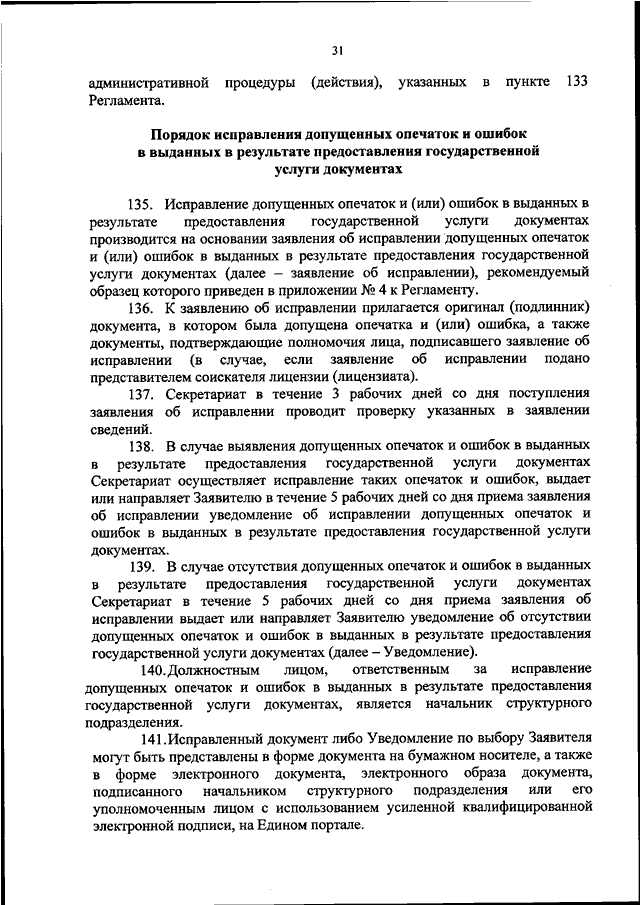 31

административной процедуры (действия), указанных в пункте 133 Регламента.

Порядок исправления допущенных опечаток и ошибок в выданных в результате предоставления государственной услуги документах

135. Исправление допущенных опечаток и (или) ошибок в выданных в результате предоставления государственной услуги документах производится на основании заявления об исправлении допущенных опечаток и (или) ошибок в выданных в результате предоставления государственной услуги документах (далее – заявление об исправлении), рекомендуемый образец которого приведен в приложении № 4 к Регламенту.

136. К заявлению об исправлении прилагается оригинал (подлинник) документа, в котором была допущена опечатка и (или) ошибка, а также документы, подтверждающие полномочия лица, подписавшего заявление об исправлении (в случае, если заявление об исправлении подано представителем соискателя лицензии (лицензиата).

137. Секретариат в течение 3 рабочих дней со дня поступления заявления об исправлении проводит проверку указанных в заявлении сведений.

138. В случае выявления допущенных опечаток и ошибок в выданных в результате предоставления государственной услуги документах Секретариат осуществляет исправление таких опечаток и ошибок, выдает или направляет Заявителю в течение 5 рабочих дней со дня приема заявления об исправлении уведомление об исправлении допущенных опечаток и ошибок в выданных в результате предоставления государственной услуги документах.

139. В случае отсутствия допущенных опечаток и ошибок в выданных в результате предоставления государственной услуги документах Секретариат в течение 5 рабочих дней со дня приема заявления об исправлении выдает или направляет Заявителю уведомление об отсутствии допущенных опечаток и ошибок в выданных в результате предоставления государственной услуги документах (далее – Уведомление).

140. Должностным лицом, ответственным за исправление допущенных опечаток и ошибок в выданных в результате предоставления государственной услуги документах, является начальник структурного подразделения.

141. Исправленный документ либо Уведомление по выбору Заявителя могут быть представлены в форме документа на бумажном носителе, а также в форме электронного документа, электронного образа документа, подписанного начальником структурного подразделения или его уполномоченным лицом с использованием усиленной квалифицированной электронной подписи, на Едином портале.